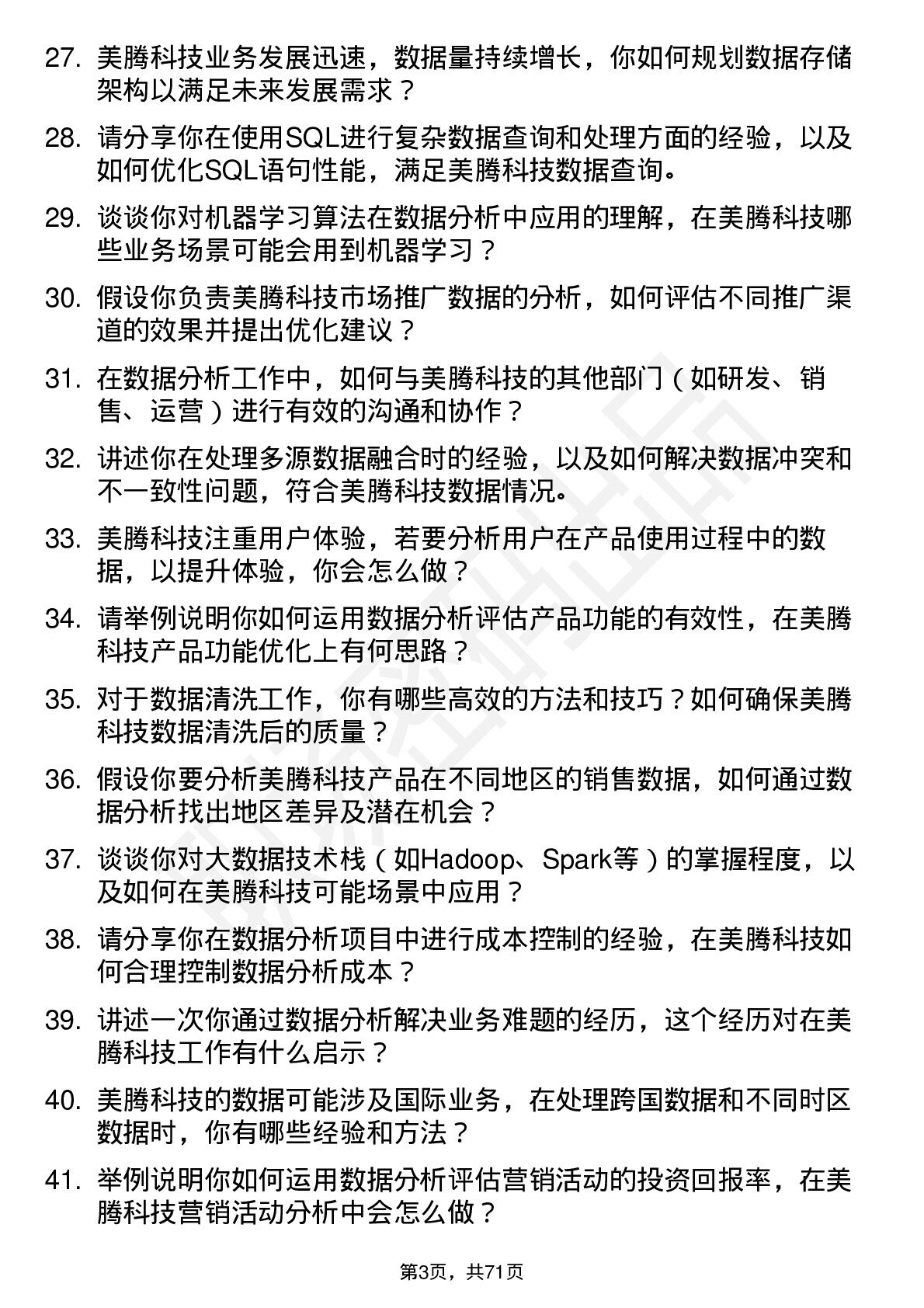 27. 美腾科技业务发展迅速，数据量持续增长，你如何规划数据存储架构以满足未来发展需求？

28. 请分享你在使用SQL进行复杂数据查询和处理方面的经验，以及如何优化SQL语句性能，满足美腾科技数据查询。

29. 谈谈你对机器学习算法在数据分析中应用的理解，在美腾科技哪些业务场景可能会用到机器学习？

30. 假设你负责美腾科技市场推广数据的分析，如何评估不同推广渠道的效果并提出优化建议？

31. 在数据分析工作中，如何与美腾科技的其他部门（如研发、销售、运营）进行有效的沟通和协作？

32. 讲述你在处理多源数据融合时的经验，以及如何解决数据冲突和不一致性问题，符合美腾科技数据情况。

33. 美腾科技注重用户体验，若要分析用户在产品使用过程中的数据，以提升体验，你会怎么做？

34. 请举例说明你如何运用数据分析评估产品功能的有效性，在美腾科技产品功能优化上有何思路？

35. 对于数据清洗工作，你有哪些高效的方法和技巧？如何确保美腾科技数据清洗后的质量？

36. 假设你要分析美腾科技产品在不同地区的销售数据，如何通过数据分析找出地区差异及潜在机会？

37. 谈谈你对大数据技术栈（如Hadoop、Spark等）的掌握程度，以及如何在美腾科技可能场景中应用？

38. 请分享你在数据分析项目中进行成本控制的经验，在美腾科技如何合理控制数据分析成本？

39. 讲述一次你通过数据分析解决业务难题的经历，这个经历对在美腾科技工作有什么启示？

40. 美腾科技的数据可能涉及国际业务，在处理跨国数据和不同时区数据时，你有哪些经验和方法？

41. 举例说明你如何运用数据分析评估营销活动的投资回报率，在美腾科技营销活动分析中会怎么做？

第3页，共71页